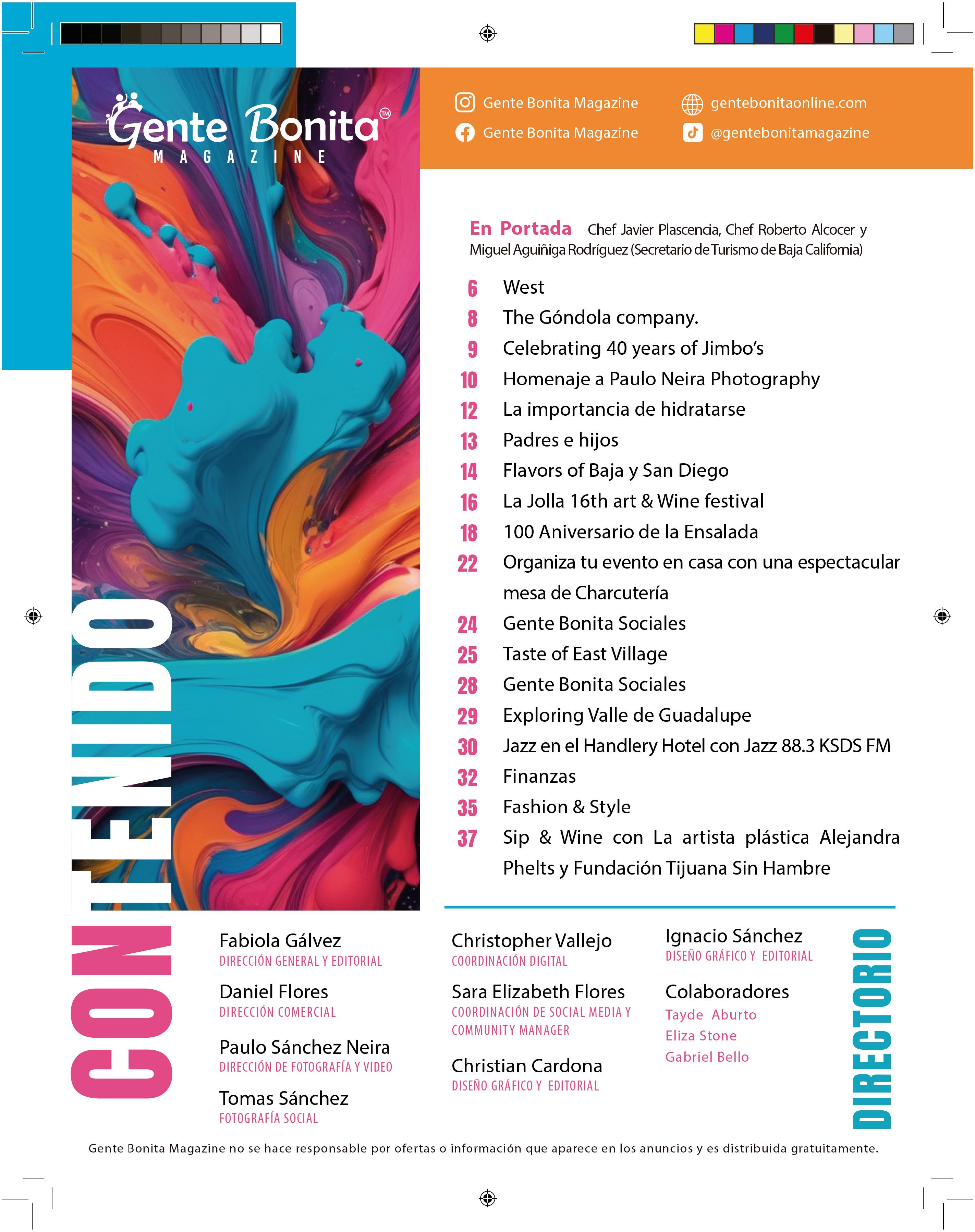 Gente Bonita™
MAGAZINE

Gente Bonita Magazine
Gente Bonita Magazine
gentebonitaonline.com
@gentebonitamagazine

En Portada Chef Javier Plascencia, Chef Roberto Alcocer y Miguel Aguiñiga Rodríguez (Secretario de Turismo de Baja California)

6 West
8 The Góndola company.
9 Celebrating 40 years of Jimbo's
10 Homenaje a Paulo Neira Photography
12 La importancia de hidratarse
13 Padres e hijos
14 Flavors of Baja y San Diego
16 La Jolla 16th art & Wine festival
18 100 Aniversario de la Ensalada
22 Organiza tu evento en casa con una espectacular mesa de Charcutería
24 Gente Bonita Sociales
25 Taste of East Village
28 Gente Bonita Sociales
29 Exploring Valle de Guadalupe
30 Jazz en el Handlery Hotel con Jazz 88.3 KSDS FM
32 Finanzas
35 Fashion & Style
37 Sip & Wine con La artista plástica Alejandra Phelts y Fundación Tijuana Sin Hambre

CONTENIDO

Fabiola Gálvez
DIRECCIÓN GENERAL Y EDITORIAL

Daniel Flores
DIRECCIÓN COMERCIAL

Paulo Sánchez Neira
DIRECCIÓN DE FOTOGRAFÍA Y VIDEO

Tomas Sánchez
FOTOGRAFÍA SOCIAL

Christopher Vallejo
COORDINACIÓN DIGITAL

Sara Elizabeth Flores
COORDINACIÓN DE SOCIAL MEDIA Y COMMUNITY MANAGER

Christian Cardona
DISEÑO GRÁFICO Y EDITORIAL

Ignacio Sánchez
DISEÑO GRÁFICO Y EDITORIAL

Colaboradores
Tayde Aburto
Eliza Stone
Gabriel Bello

DIRECTORIO

Gente Bonita Magazine no se hace responsable por ofertas o información que aparece en los anuncios y es distribuida gratuitamente.